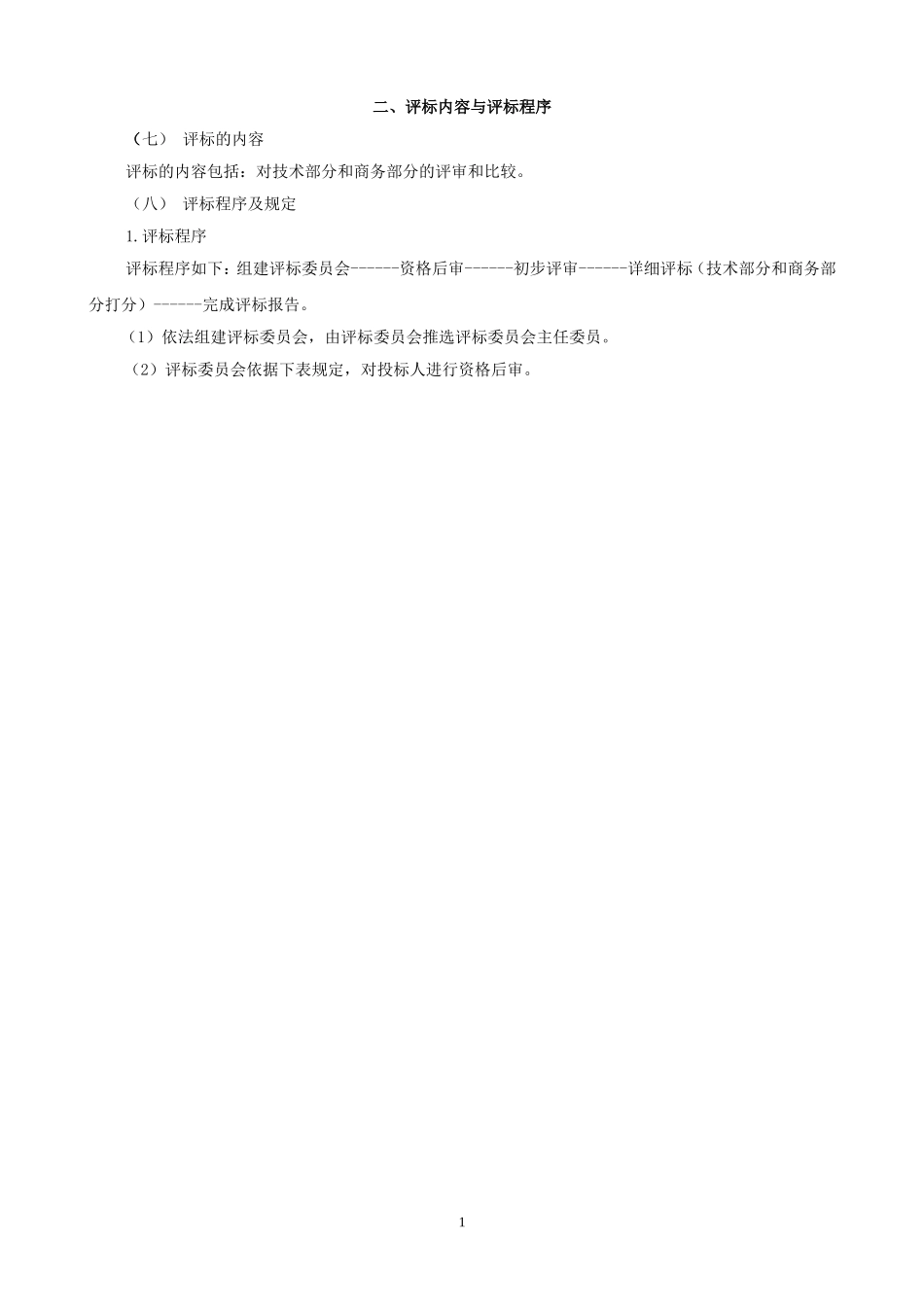 二、评标内容与评标程序

（七） 评标的内容

评标的内容包括：对技术部分和商务部分的评审和比较。

（八） 评标程序及规定

1.评标程序

评标程序如下：组建评标委员会------资格后审------初步评审------详细评标（技术部分和商务部分打分）------完成评标报告。

（1）依法组建评标委员会，由评标委员会推选评标委员会主任委员。

（2）评标委员会依据下表规定，对投标人进行资格后审。

1